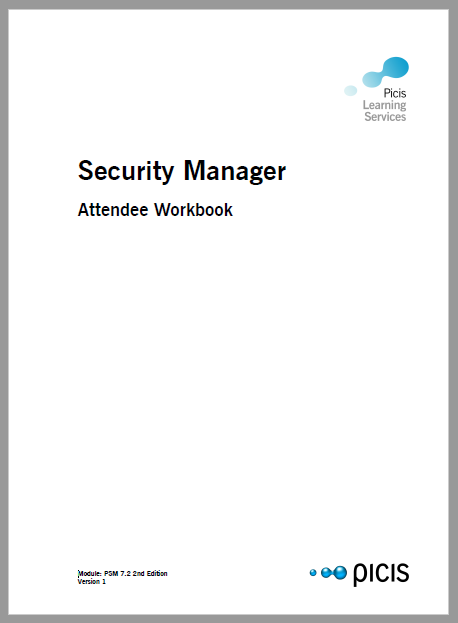 Picis
Learning
Services

Security Manager

Attendee Workbook

Module: PSM 7.2 2nd Edition
Version 1

picis